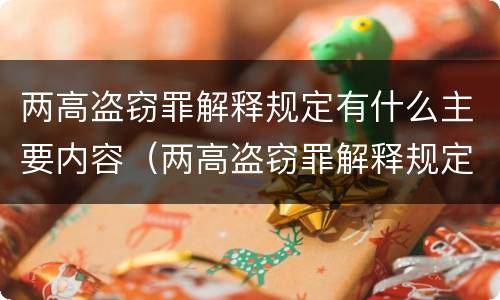 两高盗窃罪解释规定有什么主要内容（两高盗窃罪解释规定